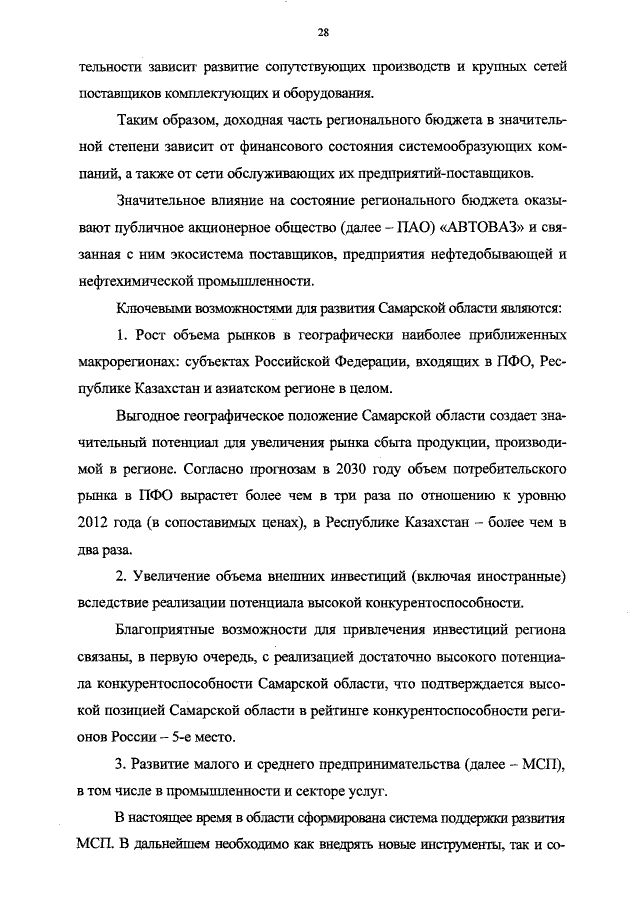 28

тельности зависит развитие сопутствующих производств и крупных сетей поставщиков комплектующих и оборудования.

Таким образом, доходная часть регионального бюджета в значительной степени зависит от финансового состояния системообразующих компаний, а также от сети обслуживающих их предприятий-поставщиков.

Значительное влияние на состояние регионального бюджета оказывают публичное акционерное общество (далее – ПАО) «АВТОВАЗ» и связанная с ним экосистема поставщиков, предприятия нефтедобывающей и нефтехимической промышленности.

Ключевыми возможностями для развития Самарской области являются:

1. Рост объема рынков в географически наиболее приближенных макрорегионах: субъектах Российской Федерации, входящих в ПФО, Республике Казахстан и азиатском регионе в целом.

Выгодное географическое положение Самарской области создает значительный потенциал для увеличения рынка сбыта продукции, производимой в регионе. Согласно прогнозам в 2030 году объем потребительского рынка в ПФО вырастет более чем в три раза по отношению к уровню 2012 года (в сопоставимых ценах), в Республике Казахстан – более чем в два раза.

2. Увеличение объема внешних инвестиций (включая иностранные) вследствие реализации потенциала высокой конкурентоспособности.

Благоприятные возможности для привлечения инвестиций региона связаны, в первую очередь, с реализацией достаточно высокого потенциала конкурентоспособности Самарской области, что подтверждается высокой позицией Самарской области в рейтинге конкурентоспособности регионов России – 5-е место.

3. Развитие малого и среднего предпринимательства (далее – МСП), в том числе в промышленности и секторе услуг.

В настоящее время в области сформирована система поддержки развития МСП. В дальнейшем необходимо как внедрять новые инструменты, так и со-